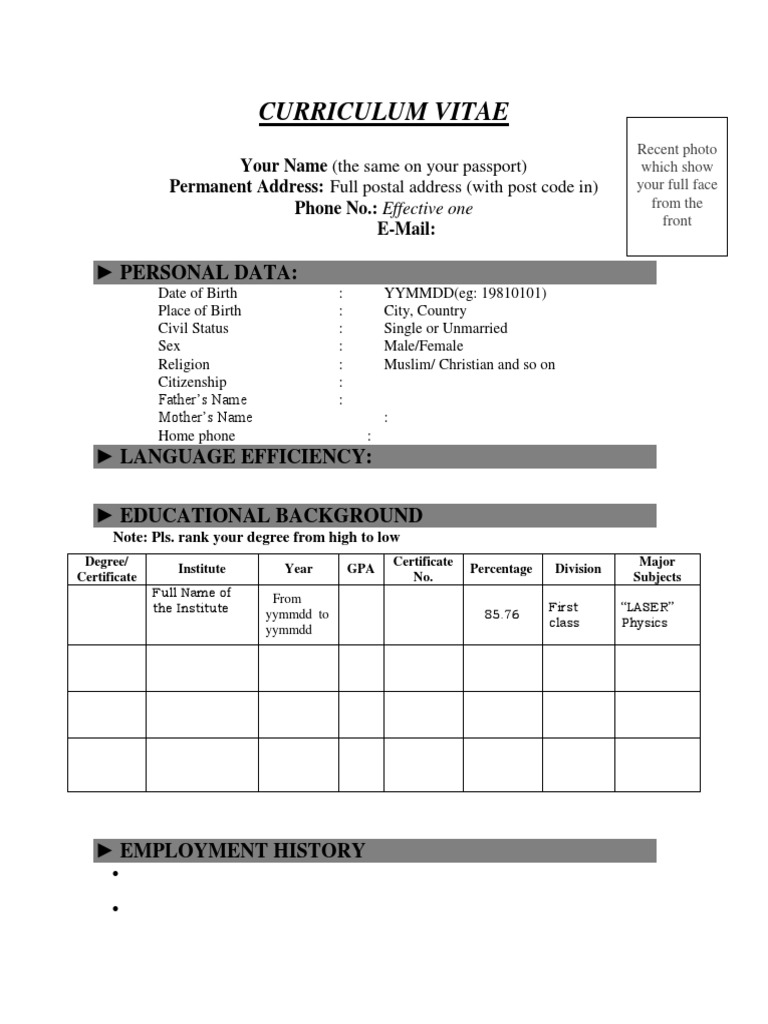 CURRICULUM VITAE

Recent photo which show your full face from the front

Your Name (the same on your passport)
Permanent Address: Full postal address (with post code in)
Phone No.: Effective one
E-Mail:

► PERSONAL DATA:

Date of Birth : YYMMDD(eg: 19810101)
Place of Birth : City, Country
Civil Status : Single or Unmarried
Sex : Male/Female
Religion : Muslim/ Christian and so on
Citizenship :
Father's Name :
Mother's Name :
Home phone :

► LANGUAGE EFFICIENCY:

► EDUCATIONAL BACKGROUND

Note: Pls. rank your degree from high to low

| Degree/ Certificate | Institute | Year | GPA | Certificate No. | Percentage | Division | Major Subjects |
|---|---|---|---|---|---|---|---|
| | Full Name of the Institute | From yymmdd to yymmdd | | | 85.76 | First class | "LASER" Physics |
| | | | | | | | |
| | | | | | | | |
| | | | | | | | |

► EMPLOYMENT HISTORY

•

•